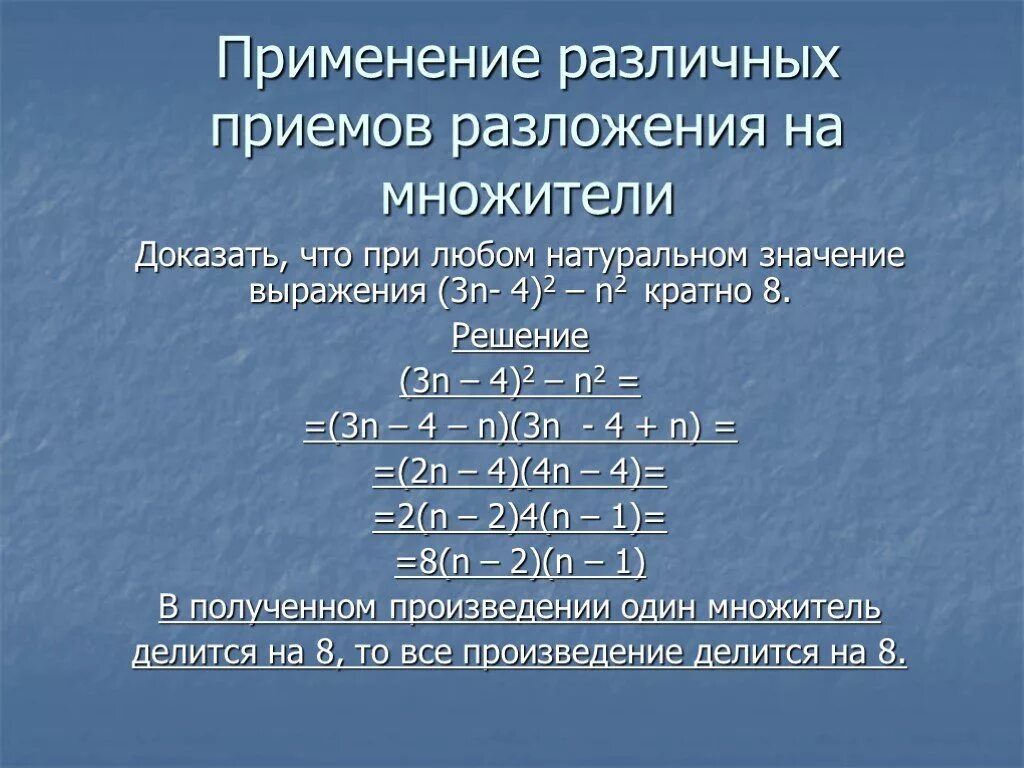 Применение различных приемов разложения на множители

Доказать, что при любом натуральном значение выражения $(3n- 4)^2 – n^2$ кратно 8.

Решение

$(3n – 4)^2 – n^2 =$

$=(3n – 4 – n)(3n - 4 + n) =$

$=(2n – 4)(4n – 4)=$

$=2(n – 2)4(n – 1)=$

$=8(n – 2)(n – 1)$

В полученном произведении один множитель делится на 8, то все произведение делится на 8.